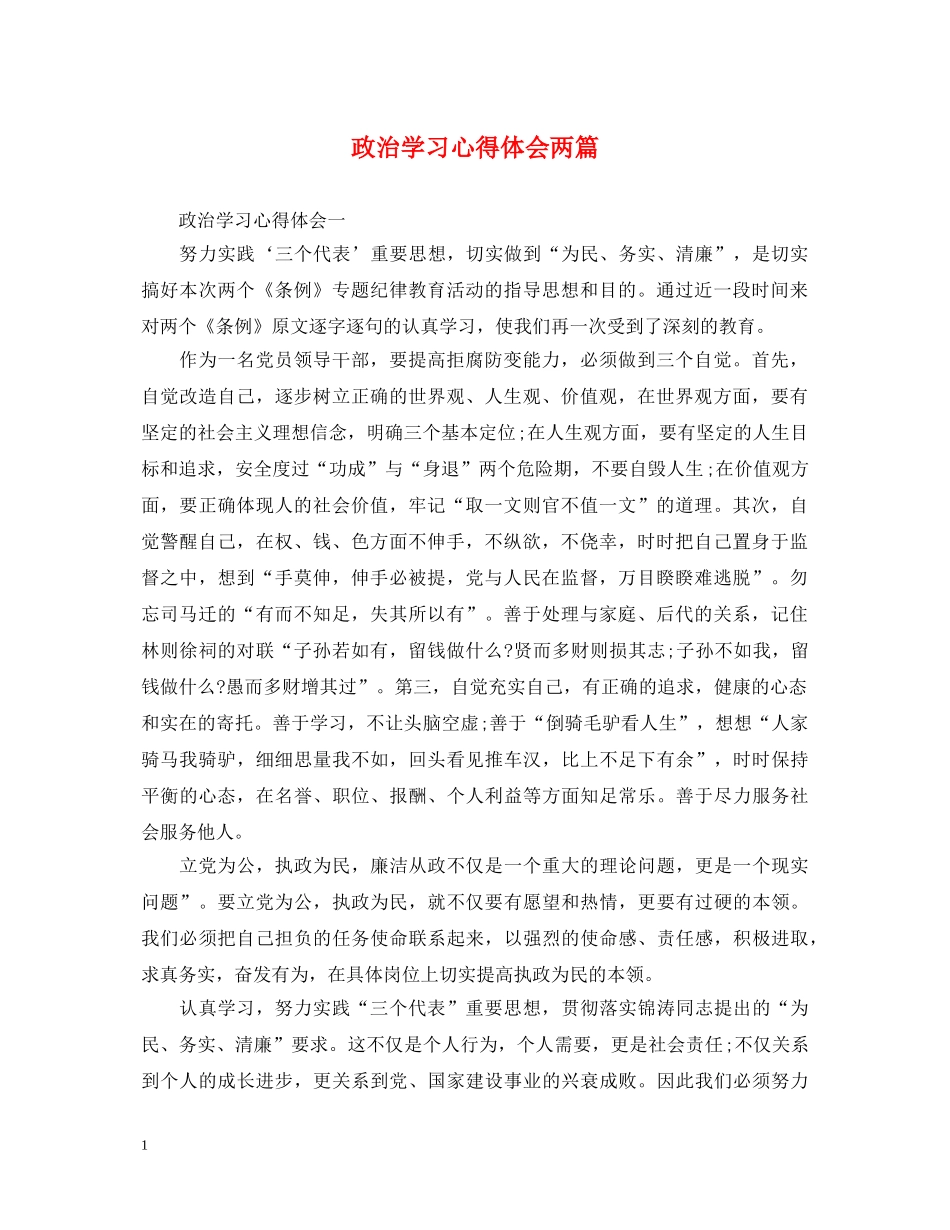 政治学习心得体会两篇

政治学习心得体会一

努力实践‘三个代表’重要思想，切实做到“为民、务实、清廉”，是切实搞好本次两个《条例》专题纪律教育活动的指导思想和目的。通过近一段时间来对两个《条例》原文逐字逐句的认真学习，使我们再一次受到了深刻的教育。

作为一名党员领导干部，要提高拒腐防变能力，必须做到三个自觉。首先，自觉改造自己，逐步树立正确的世界观、人生观、价值观，在世界观方面，要有坚定的社会主义理想信念，明确三个基本定位;在人生观方面，要有坚定的人生目标和追求，安全度过“功成”与“身退”两个危险期，不要自毁人生;在价值观方面，要正确体现人的社会价值，牢记“取一文则官不值一文”的道理。其次，自觉警醒自己，在权、钱、色方面不伸手，不纵欲，不侥幸，时时把自己置身于监督之中，想到“手莫伸，伸手必被提，党与人民在监督，万目睽睽难逃脱”。勿忘司马迁的“有而不知足，失其所以有”。善于处理与家庭、后代的关系，记住林则徐祠的对联“子孙若如有，留钱做什么?贤而多财则损其志;子孙不如我，留钱做什么?愚而多财增其过”。第三，自觉充实自己，有正确的追求，健康的心态和实在的寄托。善于学习，不让头脑空虚;善于“倒骑毛驴看人生”，想想“人家骑马我骑驴，细细思量我不如，回头看见推车汉，比上不足下有余”，时时保持平衡的心态，在名誉、职位、报酬、个人利益等方面知足常乐。善于尽力服务社会服务他人。

立党为公，执政为民，廉洁从政不仅是一个重大的理论问题，更是一个现实问题”。要立党为公，执政为民，就不仅要有愿望和热情，更要有过硬的本领。我们必须把自己担负的任务使命联系起来，以强烈的使命感、责任感，积极进取，求真务实，奋发有为，在具体岗位上切实提高执政为民的本领。

认真学习，努力实践“三个代表”重要思想，贯彻落实锦涛同志提出的“为民、务实、清廉”要求。这不仅是个人行为，个人需要，更是社会责任;不仅关系到个人的成长进步，更关系到党、国家建设事业的兴衰成败。因此我们必须努力

1